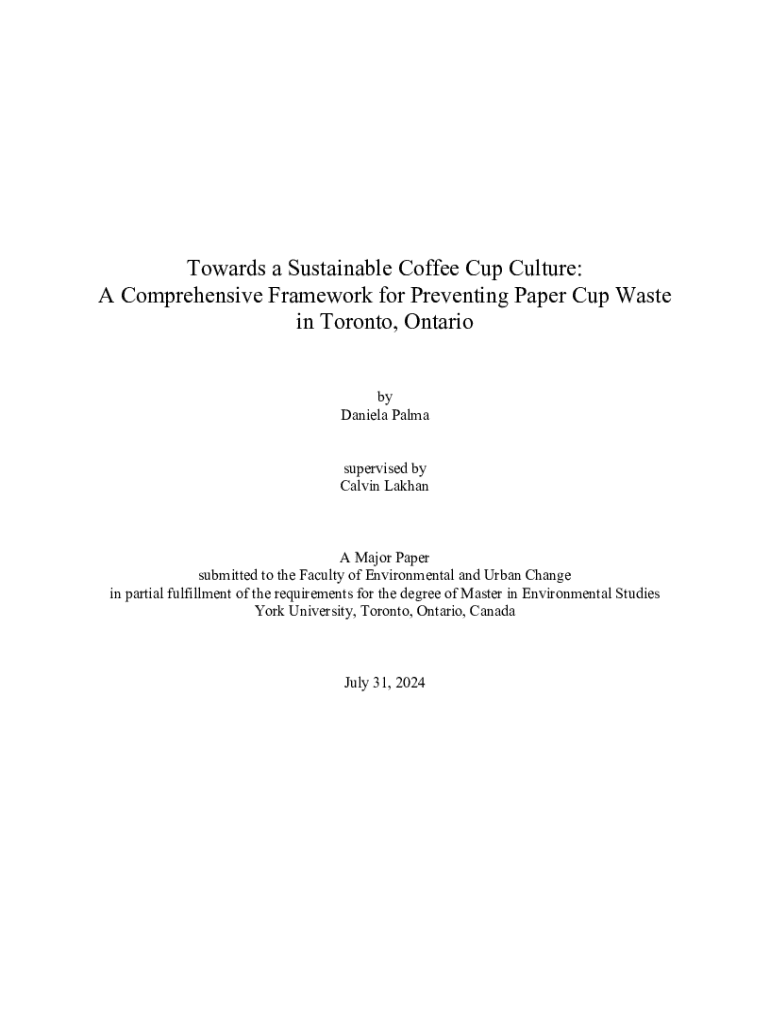 Towards a Sustainable Coffee Cup Culture:
A Comprehensive Framework for Preventing Paper Cup Waste in Toronto, Ontario

by
Daniela Palma

supervised by
Calvin Lakhan

A Major Paper
submitted to the Faculty of Environmental and Urban Change
in partial fulfillment of the requirements for the degree of Master in Environmental Studies
York University, Toronto, Ontario, Canada

July 31, 2024